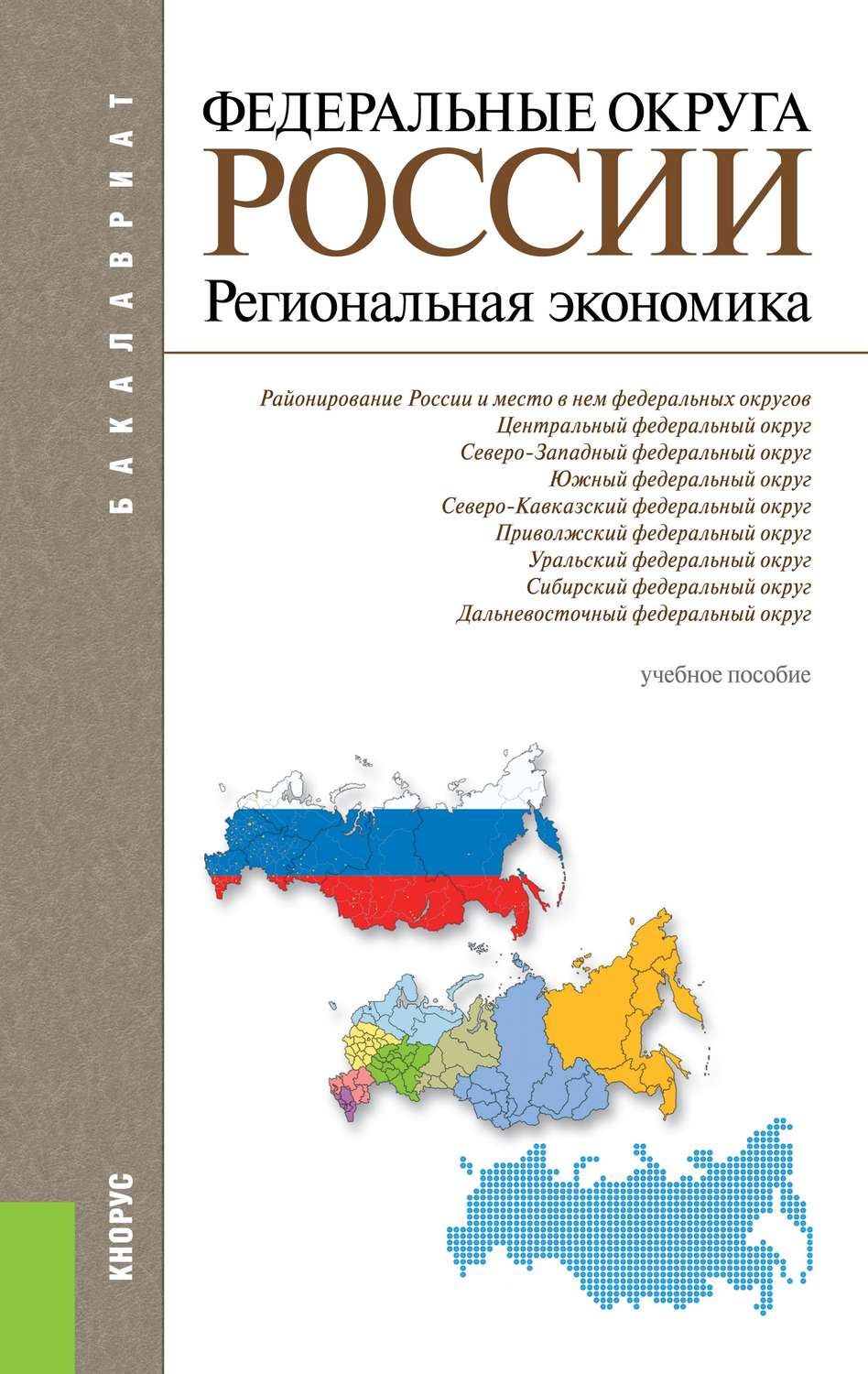 БАКАЛАВРИАТ

ФЕДЕРАЛЬНЫЕ ОКРУГА РОССИИ
Региональная экономика

Районирование России и место в нем федеральных округов
Центральный федеральный округ
Северо-Западный федеральный округ
Южный федеральный округ
Северо-Кавказский федеральный округ
Приволжский федеральный округ
Уральский федеральный округ
Сибирский федеральный округ
Дальневосточный федеральный округ

учебное пособие

КНОРУС